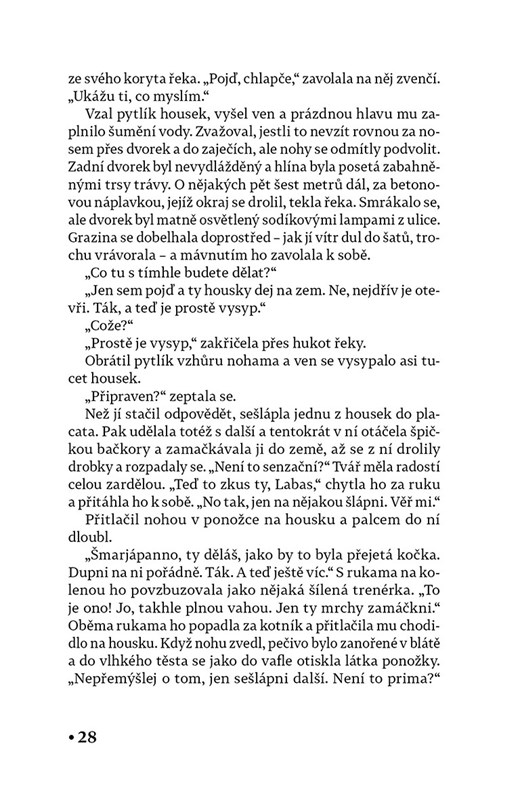 ze svého koryta řeka. „Pojď, chlapče,“ zavolala na něj zvenčí. „Ukážu ti, co myslím.“

Vzal pytlík housek, vyšel ven a prázdnou hlavu mu zaplnilo šumění vody. Zvažoval, jestli to nevzít rovnou za nosem přes dvorek a do zaječích, ale nohy se odmítly podvolit. Zadní dvorek byl nevydlážděný a hlína byla posetá zabahněnými trsy trávy. O nějakých pět šest metrů dál, za betonovou náplavkou, jejíž okraj se drolil, tekla řeka. Smrákalo se, ale dvorek byl matně osvětlený sodíkovými lampami z ulice. Grazina se dobelhala doprostřed – jak jí vítr dul do šatů, trochu vrávorala – a mávnutím ho zavolala k sobě.

„Co tu s tímhle budete dělat?“

„Jen sem pojď a ty housky dej na zem. Ne, nejdřív je otevři. Ták, a teď je prostě vysyp.“

„Cože?“

„Prostě je vysyp,“ zakřičela přes hukot řeky.

Obrátil pytlík vzhůru nohama a ven se vysypalo asi tucet housek.

„Připraven?“ zeptala se.

Než jí stačil odpovědět, sešlápla jednu z housek do placata. Pak udělala totéž s další a tentokrát v ní otáčela špičkou bačkory a zamačkávala ji do země, až se z ní drolily drobky a rozpadaly se. „Není to senzační?“ Tvář měla radostí celou zardělou. „Teď to zkus ty, Labas,“ chytla ho za ruku a přitáhla ho k sobě. „No tak, jen na nějakou šlápni. Věř mi.“

Přitlačil nohou v ponožce na housku a palcem do ní dloubl.

„Šmarjápanno, ty děláš, jako by to byla přejetá kočka. Dupni na ni pořádně. Ták. A teď ještě víc.“ S rukama na kolenou ho povzbuzovala jako nějaká šílená trenérka. „To je ono! Jo, takhle plnou vahou. Jen ty mrchy zamáčkni.“ Oběma rukama ho popadla za kotník a přitlačila mu chodidlo na housku. Když nohu zvedl, pečivo bylo zanořené v blátě a do vlhkého těsta se jako do vafle otiskla látka ponožky. „Nepřemýšlej o tom, jen sešlápni další. Není to prima?“

• 28